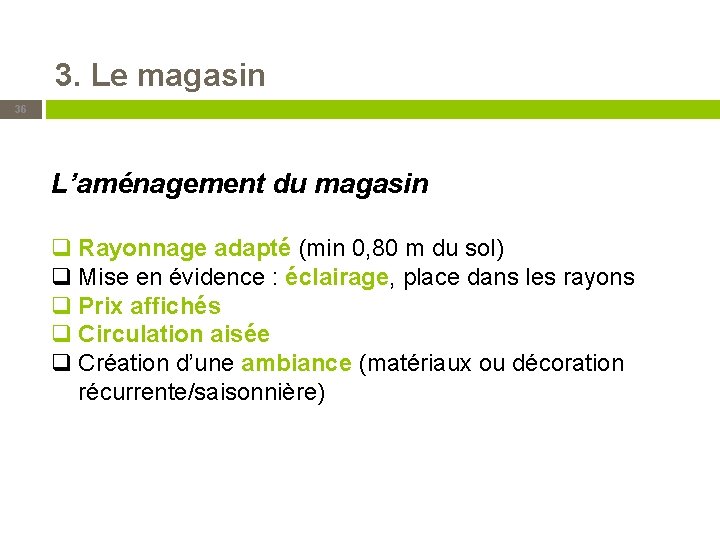 3. Le magasin

36

L'aménagement du magasin

☐ Rayonnage adapté (min 0,80 m du sol)
☐ Mise en évidence : éclairage, place dans les rayons
☐ Prix affichés
☐ Circulation aisée
☐ Création d'une ambiance (matériaux ou décoration récurrente/saisonnière)